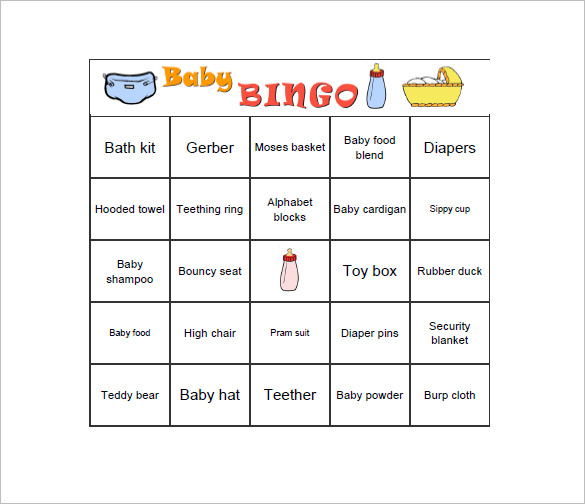 Baby BINGO

| | | | | |
|---|---|---|---|---|
| Bath kit | Gerber | Moses basket | Baby food blend | Diapers |
| Hooded towel | Teething ring | Alphabet blocks | Baby cardigan | Sippy cup |
| Baby shampoo | Bouncy seat | | Toy box | Rubber duck |
| Baby food | High chair | Pram suit | Diaper pins | Security blanket |
| Teddy bear | Baby hat | Teether | Baby powder | Burp cloth |